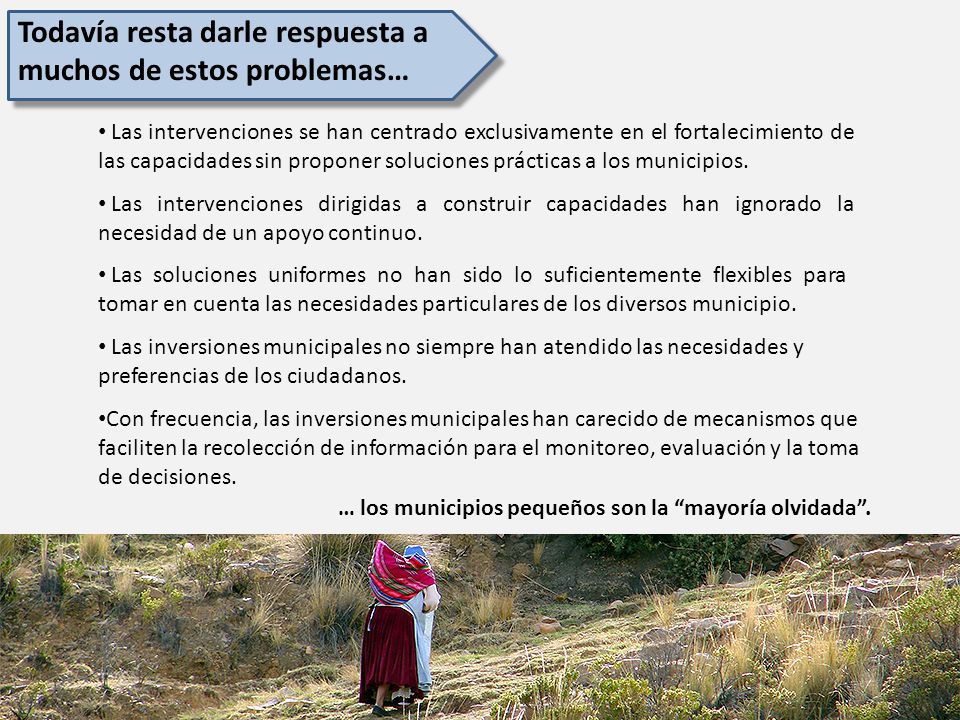 Todavía resta darle respuesta a muchos de estos problemas…

• Las intervenciones se han centrado exclusivamente en el fortalecimiento de las capacidades sin proponer soluciones prácticas a los municipios.

• Las intervenciones dirigidas a construir capacidades han ignorado la necesidad de un apoyo continuo.

• Las soluciones uniformes no han sido lo suficientemente flexibles para tomar en cuenta las necesidades particulares de los diversos municipio.

• Las inversiones municipales no siempre han atendido las necesidades y preferencias de los ciudadanos.

•Con frecuencia, las inversiones municipales han carecido de mecanismos que faciliten la recolección de información para el monitoreo, evaluación y la toma de decisiones.

… los municipios pequeños son la “mayoría olvidada”.